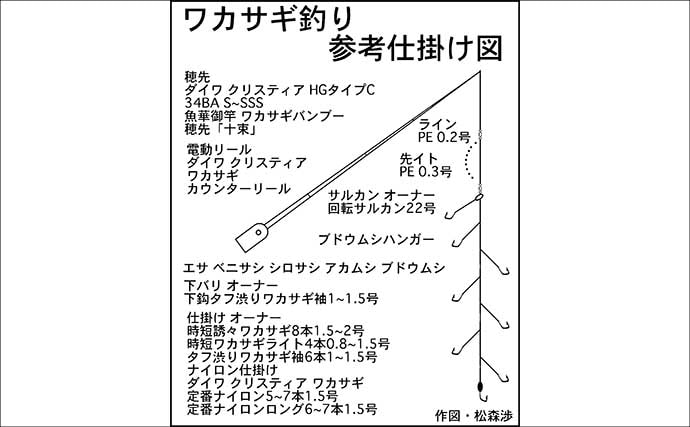 ワカサギ釣り
参考仕掛け図

穂先
ダイワ クリスティア HGタイプC
34BA S~SSS
魚華御竿 ワカサギバンブー
穂先「十束」

電動リール
ダイワ クリスティア
ワカサギ
カウンターリール

ライン
PE 0.2号

先イト
PE 0.3号

サルカン オーナー
回転サルカン22号

ブドウムシハンガー

エサ ベニサシ シロサシ アカムシ ブドウムシ

下バリ オーナー
下鈎タフ渋りワカサギ袖1~1.5号

仕掛け オーナー
時短誘々ワカサギ8本1.5~2号
時短ワカサギライト4本0.8~1.5号
タフ渋りワカサギ袖6本1~1.5号
ナイロン仕掛け
ダイワ クリスティア ワカサギ
定番ナイロン5~7本1.5号
定番ナイロンロング6~7本1.5号

作図・松森渉